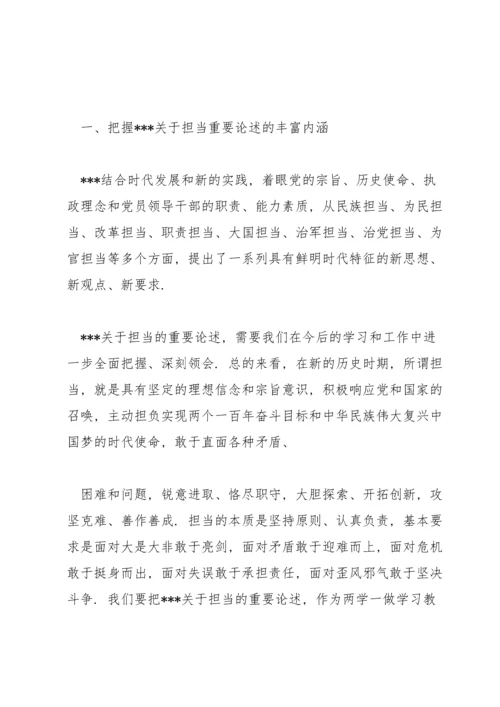 一、把握***关于担当重要论述的丰富内涵

***结合时代发展和新的实践，着眼党的宗旨、历史使命、执政理念和党员领导干部的职责、能力素质，从民族担当、为民担当、改革担当、职责担当、大国担当、治军担当、治党担当、为官担当等多个方面，提出了一系列具有鲜明时代特征的新思想、新观点、新要求.

***关于担当的重要论述，需要我们在今后的学习和工作中进一步全面把握、深刻领会. 总的来看，在新的历史时期，所谓担当，就是具有坚定的理想信念和宗旨意识，积极响应党和国家的召唤，主动担负实现两个一百年奋斗目标和中华民族伟大复兴中国梦的时代使命，敢于直面各种矛盾、

困难和问题，锐意进取、恪尽职守，大胆探索、开拓创新，攻坚克难、善作善成. 担当的本质是坚持原则、认真负责，基本要求是面对大是大非敢于亮剑，面对矛盾敢于迎难而上，面对危机敢于挺身而出，面对失误敢于承担责任，面对歪风邪气敢于坚决斗争. 我们要把***关于担当的重要论述，作为两学一做学习教